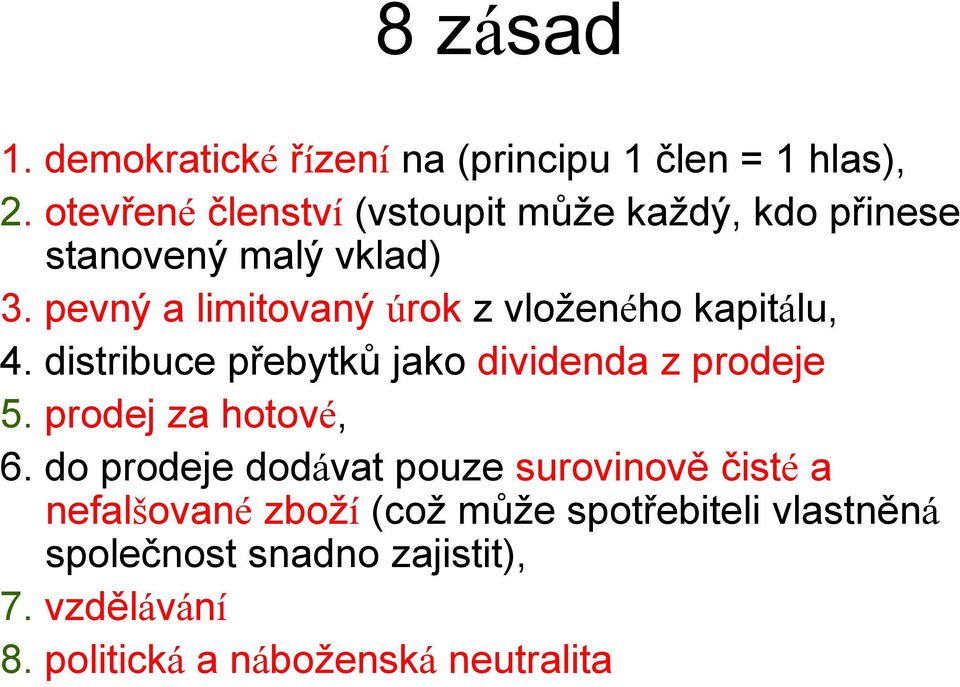 8 zásad

1. demokratické řízení na (principu 1 člen = 1 hlas),
2. otevřené členství (vstoupit může každý, kdo přinese stanovený malý vklad)
3. pevný a limitovaný úrok z vloženého kapitálu,
4. distribuce přebytků jako dividenda z prodeje
5. prodej za hotové,
6. do prodeje dodávat pouze surovinově čisté a nefalšované zboží (což může spotřebiteli vlastněná společnost snadno zajistit),
7. vzdělávání
8. politická a náboženská neutralita